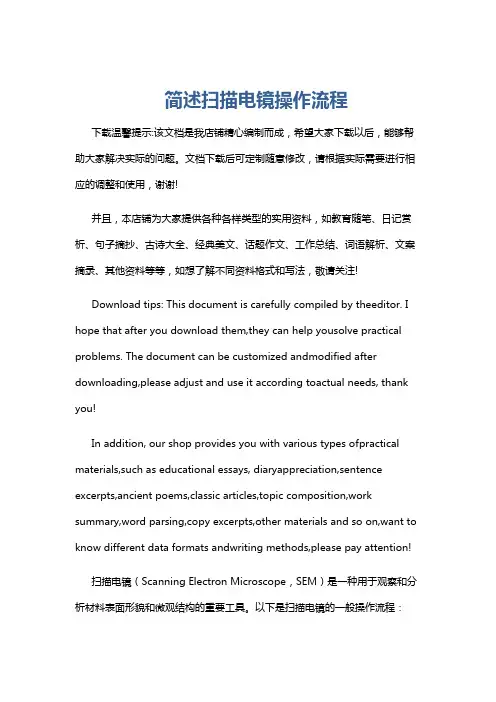 简述扫描电镜操作流程

下载温馨提示:该文档是我店铺精心编制而成，希望大家下载以后，能够帮助大家解决实际的问题。文档下载后可定制随意修改，请根据实际需要进行相应的调整和使用，谢谢!

并且，本店铺为大家提供各种各样类型的实用资料，如教育随笔、日记赏析、句子摘抄、古诗大全、经典美文、话题作文、工作总结、词语解析、文案摘录、其他资料等等，如想了解不同资料格式和写法，敬请关注!

Download tips: This document is carefully compiled by theeditor. I hope that after you download them,they can help yousolve practical problems. The document can be customized andmodified after downloading,please adjust and use it according toactual needs, thank you!

In addition, our shop provides you with various types ofpractical materials,such as educational essays, diaryappreciation,sentence excerpts,ancient poems,classic articles,topic composition,work summary,word parsing,copy excerpts,other materials and so on,want to know different data formats andwriting methods,please pay attention!

扫描电镜（Scanning Electron Microscope，SEM）是一种用于观察和分析材料表面形貌和微观结构的重要工具。以下是扫描电镜的一般操作流程：